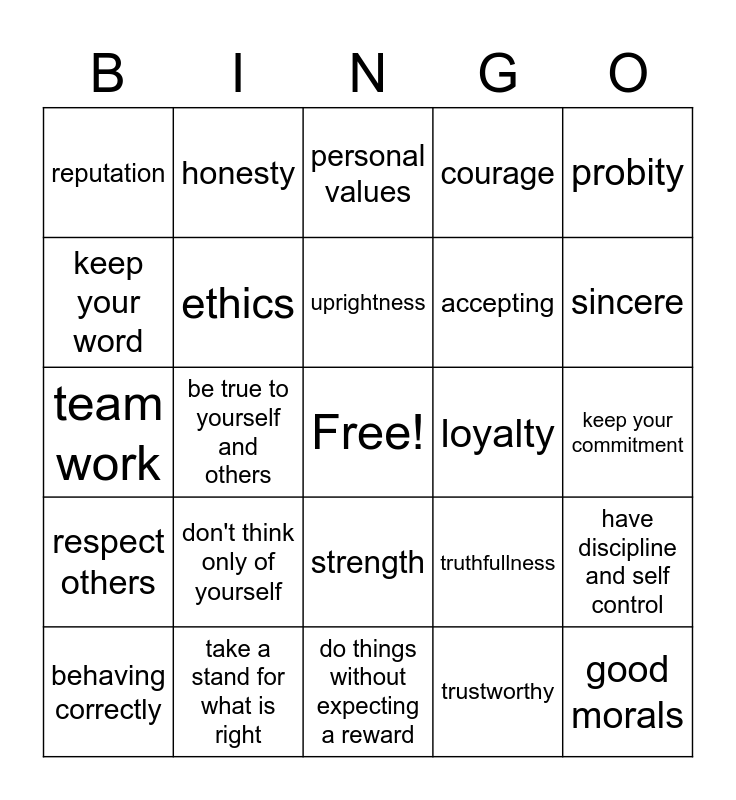 | B | I | N | G | O |
|---|---|---|---|---|
| reputation | honesty | personal values | courage | probity |
| keep your word | ethics | uprightness | accepting | sincere |
| team work | be true to yourself and others | Free! | loyalty | keep your commitment |
| respect others | don't think only of yourself | strength | truthfullness | have discipline and self control |
| behaving correctly | take a stand for what is right | do things without expecting a reward | trustworthy | good morals |